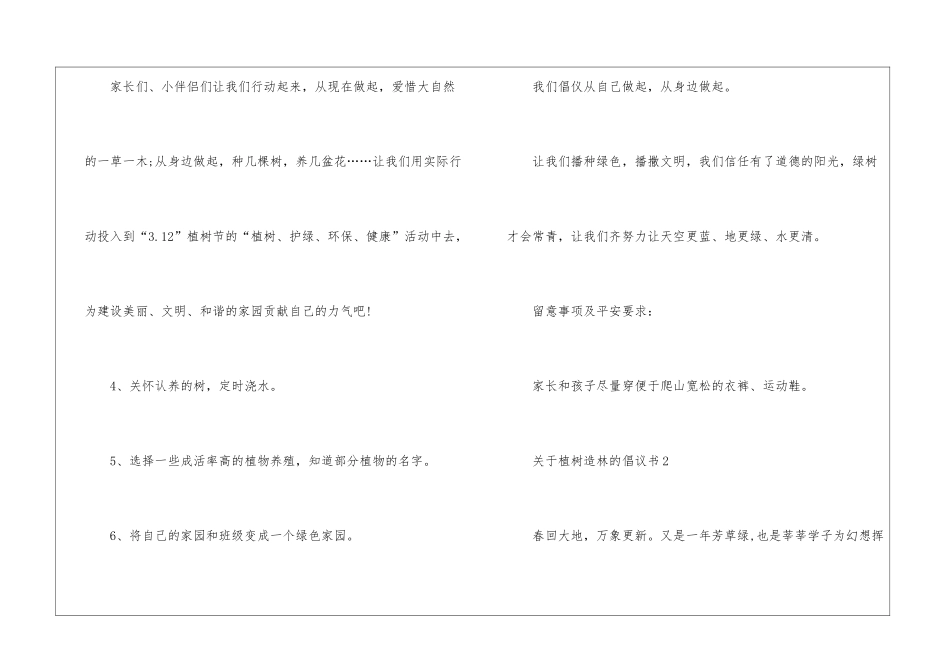 家长们、小伴侣们让我们行动起来，从现在做起，爱惜大自然的一草一木;从身边做起，种几棵树，养几盆花……让我们用实际行动投入到“3.12”植树节的“植树、护绿、环保、健康”活动中去，为建设美丽、文明、和谐的家园贡献自己的力气吧!

4、关怀认养的树，定时浇水。

5、选择一些成活率高的植物养殖，知道部分植物的名字。

6、将自己的家园和班级变成一个绿色家园。

我们倡仪从自己做起，从身边做起。

让我们播种绿色，播撒文明，我们信任有了道德的阳光，绿树才会常青，让我们齐努力让天空更蓝、地更绿、水更清。

留意事项及平安要求:

家长和孩子尽量穿便于爬山宽松的衣裤、运动鞋。

关于植树造林的倡议书2

春回大地，万象更新。又是一年芳草绿，也是莘莘学子为幻想挥